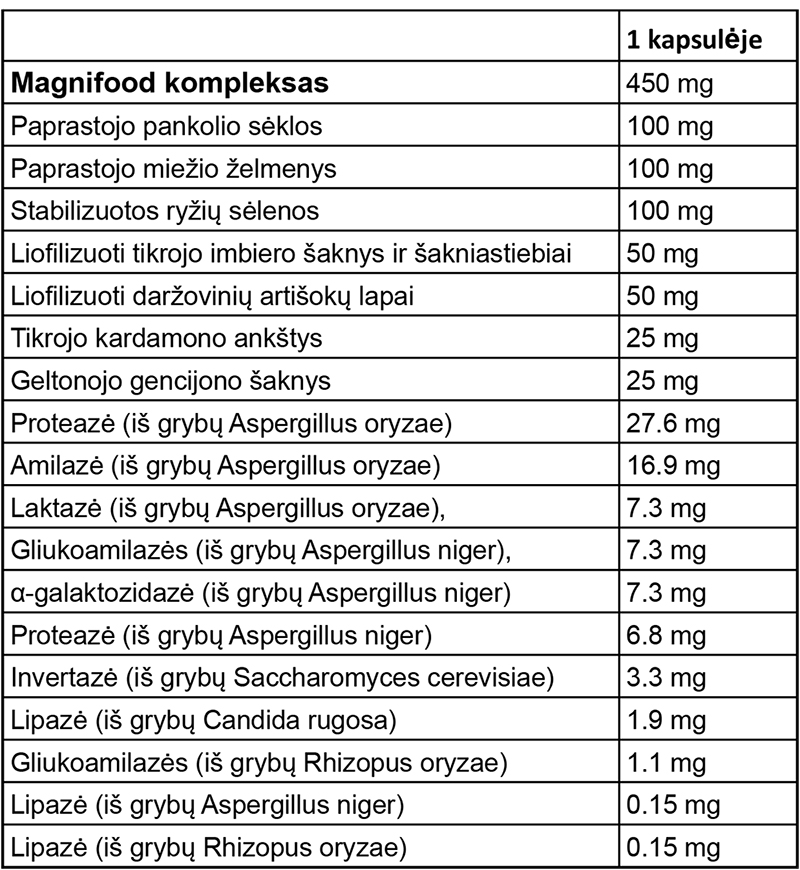 | | 1 kapsulėje |
|---|---|
| **Magnifood kompleksas** | 450 mg |
| Paprastojo pankolio sėklos | 100 mg |
| Paprastojo miežio želmenys | 100 mg |
| Stabilizuotos ryžių sėlenos | 100 mg |
| Liofilizuoti tikrojo imbiero šaknys ir šakniastiebiai | 50 mg |
| Liofilizuoti daržovinių artišokų lapai | 50 mg |
| Tikrojo kardamono ankštys | 25 mg |
| Geltonojo gencijono šaknys | 25 mg |
| Proteazė (iš grybų Aspergillus oryzae) | 27.6 mg |
| Amilazė (iš grybų Aspergillus oryzae) | 16.9 mg |
| Laktazė (iš grybų Aspergillus oryzae), | 7.3 mg |
| Gliukoamilazės (iš grybų Aspergillus niger), | 7.3 mg |
| α-galaktozidazė (iš grybų Aspergillus niger) | 7.3 mg |
| Proteazė (iš grybų Aspergillus niger) | 6.8 mg |
| Invertazė (iš grybų Saccharomyces cerevisiae) | 3.3 mg |
| Lipazė (iš grybų Candida rugosa) | 1.9 mg |
| Gliukoamilazės (iš grybų Rhizopus oryzae) | 1.1 mg |
| Lipazė (iš grybų Aspergillus niger) | 0.15 mg |
| Lipazė (iš grybų Rhizopus oryzae) | 0.15 mg |